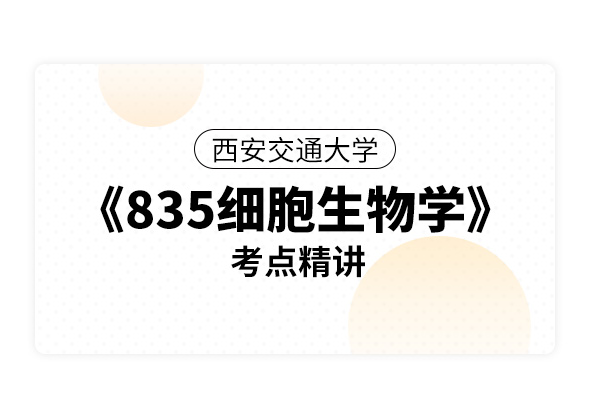 西安交通大学

《835细胞生物学》

考点精讲